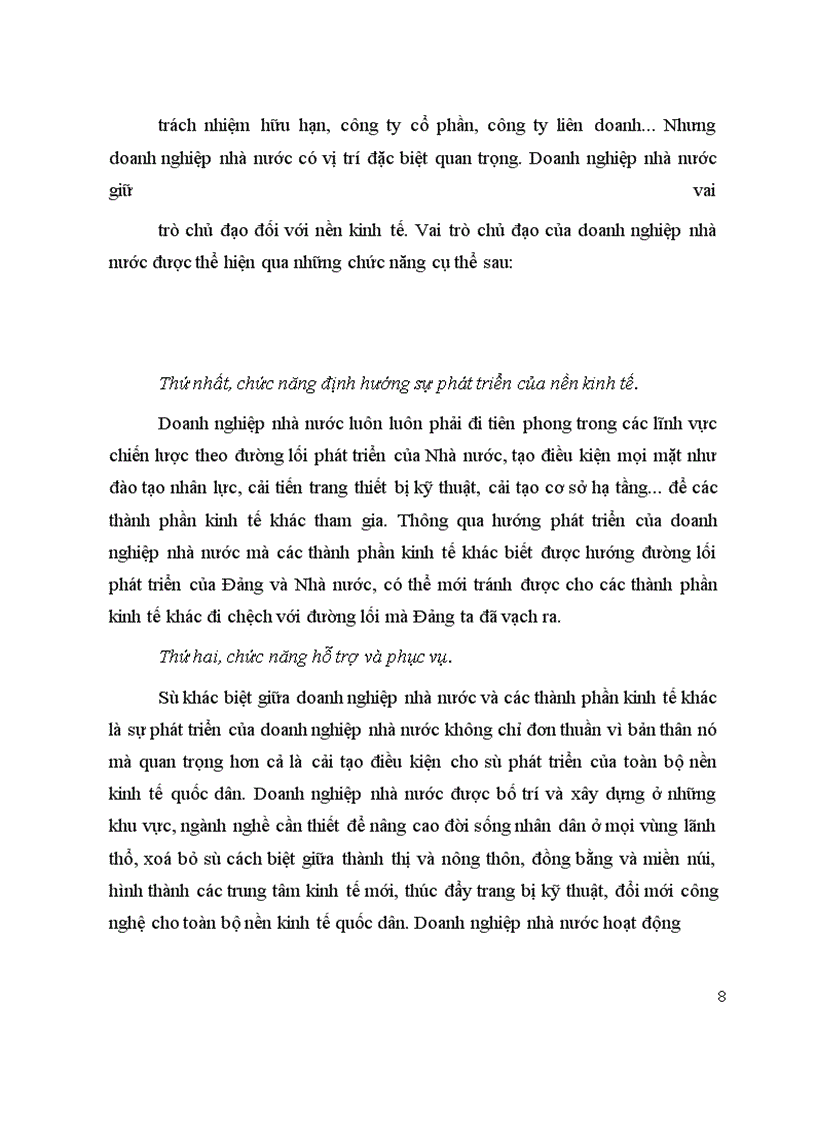 trách nhiệm hữu hạn, công ty cổ phần, công ty liên doanh... Nhưng doanh nghiệp nhà nước có vị trí đặc biệt quan trọng. Doanh nghiệp nhà nước giữ vai

trò chủ đạo đối với nền kinh tế. Vai trò chủ đạo của doanh nghiệp nhà nước được thể hiện qua những chức năng cụ thể sau:

Thứ nhất, chức năng định hướng sự phát triển của nền kinh tế.

Doanh nghiệp nhà nước luôn luôn phải đi tiên phong trong các lĩnh vực chiến lược theo đường lối phát triển của Nhà nước, tạo điều kiện mọi mặt như đào tạo nhân lực, cải tiến trang thiết bị kỹ thuật, cải tạo cơ sở hạ tầng... để các thành phần kinh tế khác tham gia. Thông qua hướng phát triển của doanh nghiệp nhà nước mà các thành phần kinh tế khác biết được hướng đường lối phát triển của Đảng và Nhà nước, có thể mới tránh được cho các thành phần kinh tế khác đi chệch với đường lối mà Đảng ta đã vạch ra.

Thứ hai, chức năng hỗ trợ và phục vụ.

Sù khác biệt giữa doanh nghiệp nhà nước và các thành phần kinh tế khác là sự phát triển của doanh nghiệp nhà nước không chỉ đơn thuần vì bản thân nó mà quan trọng hơn cả là cải tạo điều kiện cho sù phát triển của toàn bộ nền kinh tế quốc dân. Doanh nghiệp nhà nước được bố trí và xây dựng ở những khu vực, ngành nghề cần thiết để nâng cao đời sống nhân dân ở mọi vùng lãnh thổ, xoá bỏ sù cách biệt giữa thành thị và nông thôn, đồng bằng và miền núi, hình thành các trung tâm kinh tế mới, thúc đẩy trang bị kỹ thuật, đổi mới công nghệ cho toàn bộ nền kinh tế quốc dân. Doanh nghiệp nhà nước hoạt động

8